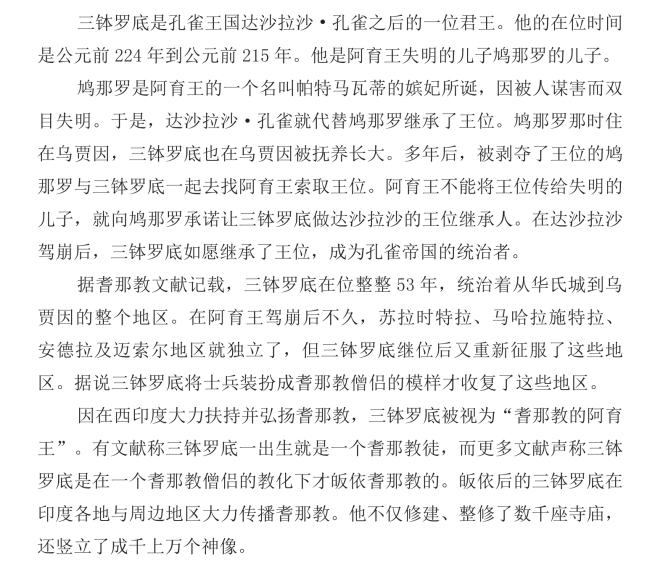 三钵罗底是孔雀王国达沙拉沙·孔雀之后的一位君王。他的在位时间是公元前 224 年到公元前 215 年。他是阿育王失明的儿子鸠那罗的儿子。

鸠那罗是阿育王的一个名叫帕特马瓦蒂的嫔妃所诞，因被人谋害而双目失明。于是，达沙拉沙·孔雀就代替鸠那罗继承了王位。鸠那罗那时住在乌贾因，三钵罗底也在乌贾因被抚养长大。多年后，被剥夺了王位的鸠那罗与三钵罗底一起去找阿育王索取王位。阿育王不能将王位传给失明的儿子，就向鸠那罗承诺让三钵罗底做达沙拉沙的王位继承人。在达沙拉沙驾崩后，三钵罗底如愿继承了王位，成为孔雀帝国的统治者。

据耆那教文献记载，三钵罗底在位整整 53 年，统治着从华氏城到乌贾因的整个地区。在阿育王驾崩后不久，苏拉时特拉、马哈拉施特拉、安德拉及迈索尔地区就独立了，但三钵罗底继位后又重新征服了这些地区。据说三钵罗底将士兵装扮成耆那教僧侣的模样才收复了这些地区。

因在西印度大力扶持并弘扬耆那教，三钵罗底被视为“耆那教的阿育王”。有文献称三钵罗底一出生就是一个耆那教徒，而更多文献声称三钵罗底是在一个耆那教僧侣的教化下才皈依耆那教的。皈依后的三钵罗底在印度各地与周边地区大力传播耆那教。他不仅修建、整修了数千座寺庙，还竖立了成千上万个神像。